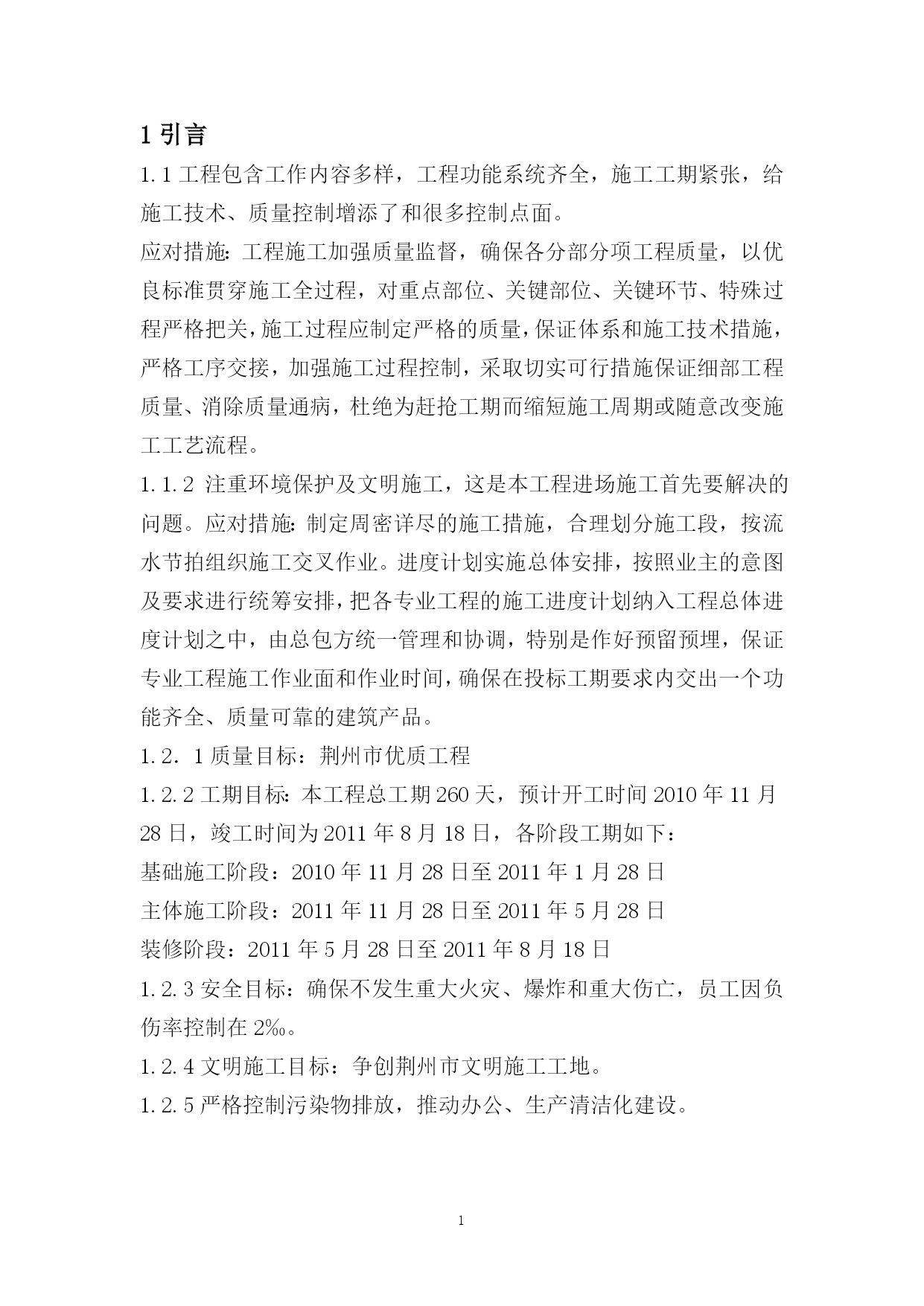 1 引言

1.1 工程包含工作内容多样，工程功能系统齐全，施工工期紧张，给施工技术、质量控制增添了和很多控制点面。

应对措施：工程施工加强质量监督，确保各分部分项工程质量，以优良标准贯穿施工全过程，对重点部位、关键部位、关键环节、特殊过程严格把关，施工过程应制定严格的质量，保证体系和施工技术措施，严格工序交接，加强施工过程控制，采取切实可行措施保证细部工程质量、消除质量通病，杜绝为赶抢工期而缩短施工周期或随意改变施工工艺流程。

1.1.2 注重环境保护及文明施工，这是本工程进场施工首先要解决的问题。应对措施：制定周密详尽的施工措施，合理划分施工段，按流水节拍组织施工交叉作业。进度计划实施总体安排，按照业主的意图及要求进行统筹安排，把各专业工程的施工进度计划纳入工程总体进度计划之中，由总包方统一管理和协调，特别是作好预留预埋，保证专业工程施工作业面和作业时间，确保在投标工期要求内交出一个功能齐全、质量可靠的建筑产品。

1.2．1 质量目标：荆州市优质工程

1.2.2 工期目标：本工程总工期 260 天，预计开工时间 2010 年 11 月 28 日，竣工时间为 2011 年 8 月 18 日，各阶段工期如下：

基础施工阶段：2010 年 11 月 28 日至 2011 年 1 月 28 日

主体施工阶段：2011 年 11 月 28 日至 2011 年 5 月 28 日

装修阶段：2011 年 5 月 28 日至 2011 年 8 月 18 日

1.2.3 安全目标：确保不发生重大火灾、爆炸和重大伤亡，员工因负伤率控制在 2‰。

1.2.4 文明施工目标：争创荆州市文明施工工地。

1.2.5 严格控制污染物排放，推动办公、生产清洁化建设。

1